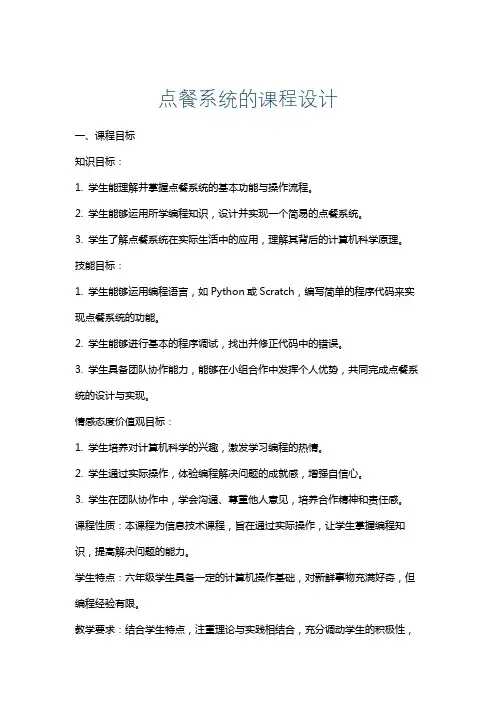 点餐系统的课程设计

一、课程目标

知识目标：

1. 学生能理解并掌握点餐系统的基本功能与操作流程。

2. 学生能够运用所学编程知识，设计并实现一个简易的点餐系统。

3. 学生了解点餐系统在实际生活中的应用，理解其背后的计算机科学原理。

技能目标：

1. 学生能够运用编程语言，如 Python 或 Scratch，编写简单的程序代码来实现点餐系统的功能。

2. 学生能够进行基本的程序调试，找出并修正代码中的错误。

3. 学生具备团队协作能力，能够在小组合作中发挥个人优势，共同完成点餐系统的设计与实现。

情感态度价值观目标：

1. 学生培养对计算机科学的兴趣，激发学习编程的热情。

2. 学生通过实际操作，体验编程解决问题的成就感，增强自信心。

3. 学生在团队协作中，学会沟通、尊重他人意见，培养合作精神和责任感。

课程性质：本课程为信息技术课程，旨在通过实际操作，让学生掌握编程知识，提高解决问题的能力。

学生特点：六年级学生具备一定的计算机操作基础，对新鲜事物充满好奇，但编程经验有限。

教学要求：结合学生特点，注重理论与实践相结合，充分调动学生的积极性，